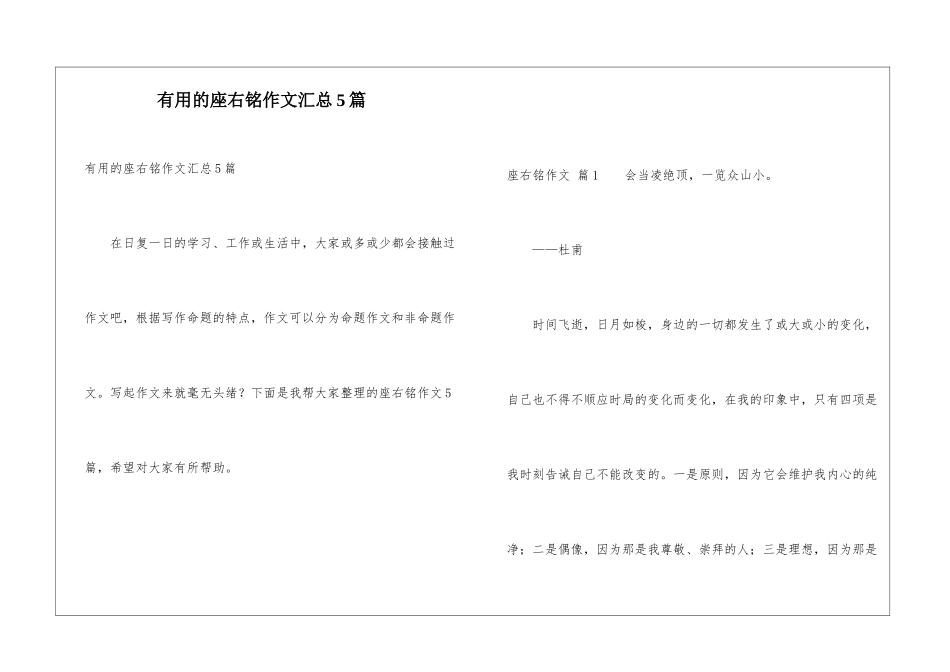 有用的座右铭作文汇总5篇

有用的座右铭作文汇总5篇

在日复一日的学习、工作或生活中，大家或多或少都会接触过作文吧，根据写作命题的特点，作文可以分为命题作文和非命题作文。写起作文来就毫无头绪？下面是我帮大家整理的座右铭作文5篇，希望对大家有所帮助。

座右铭作文 篇1 会当凌绝顶，一览众山小。

——杜甫

时间飞逝，日月如梭，身边的一切都发生了或大或小的变化，自己也不得不顺应时局的变化而变化，在我的印象中，只有四项是我时刻告诫自己不能改变的。一是原则，因为它会维护我内心的纯净；二是偶像，因为那是我尊敬、崇拜的人；三是理想，因为那是